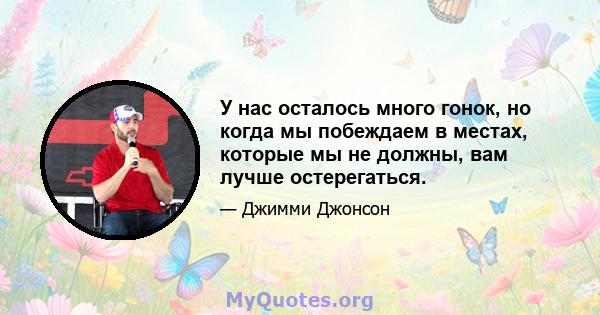 У нас осталось много гонок, но когда мы побеждаем в местах, которые мы не должны, вам лучше остерегаться.

— Джимми Джонсон

MyQuotes.org